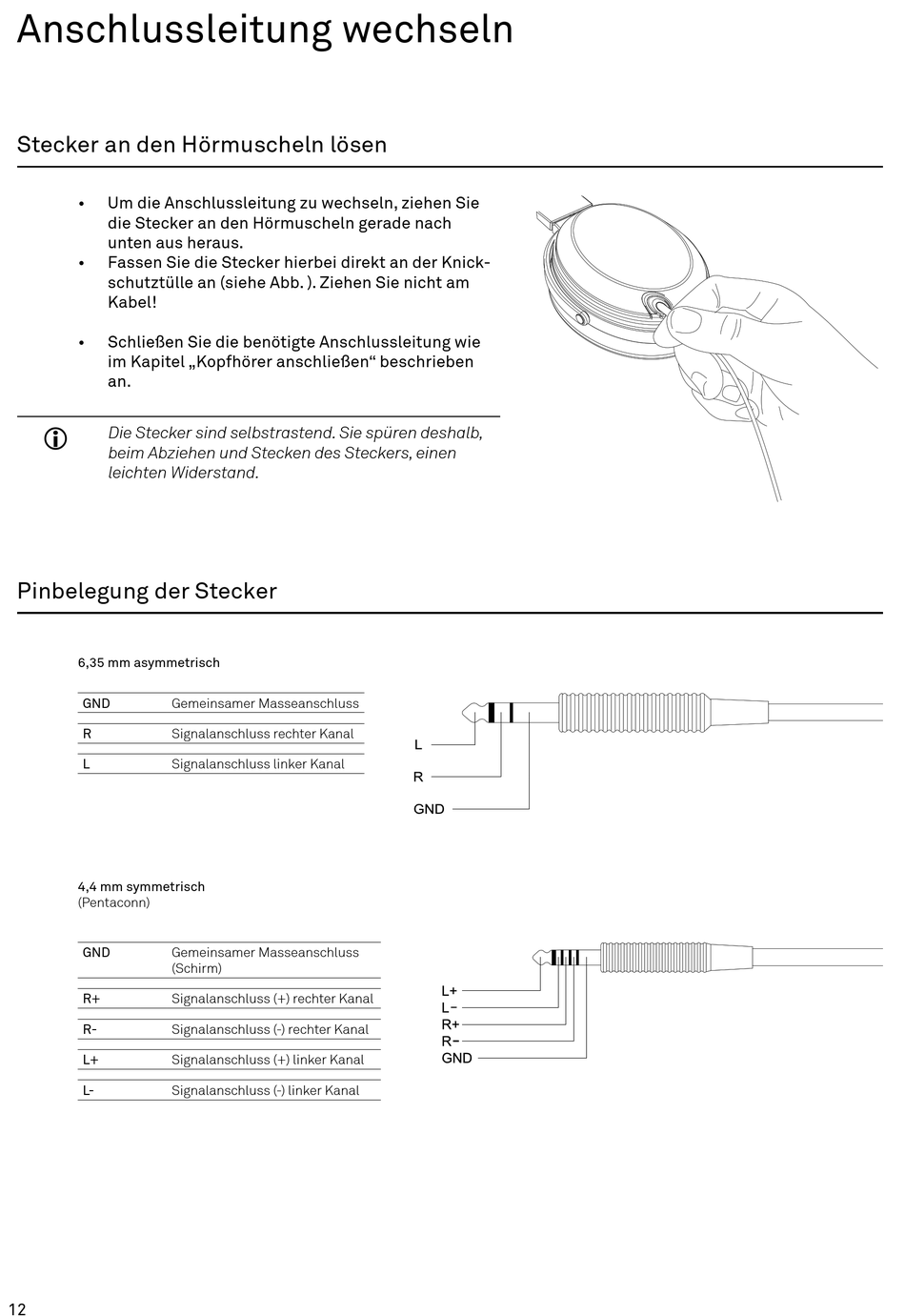 Anschlussleitung wechseln

Stecker an den Hörmuscheln lösen

• Um die Anschlussleitung zu wechseln, ziehen Sie die Stecker an den Hörmuscheln gerade nach unten aus heraus.
• Fassen Sie die Stecker hierbei direkt an der Knickschutztülle an (siehe Abb. ). Ziehen Sie nicht am Kabel!

• Schließen Sie die benötigte Anschlussleitung wie im Kapitel „Kopfhörer anschließen“ beschrieben an.

Die Stecker sind selbstrastend. Sie spüren deshalb, beim Abziehen und Stecken des Steckers, einen leichten Widerstand.

Pinbelegung der Stecker

6,35 mm asymmetrisch

| GND | Gemeinsamer Masseanschluss |
|---|---|
| R | Signalanschluss rechter Kanal |
| L | Signalanschluss linker Kanal |

L
R
GND

4,4 mm symmetrisch
(Pentaconn)

| GND | Gemeinsamer Masseanschluss (Schirm) |
|---|---|
| R+ | Signalanschluss (+) rechter Kanal |
| R- | Signalanschluss (-) rechter Kanal |
| L+ | Signalanschluss (+) linker Kanal |
| L- | Signalanschluss (-) linker Kanal |

L+
L−
R+
R−
GND

12